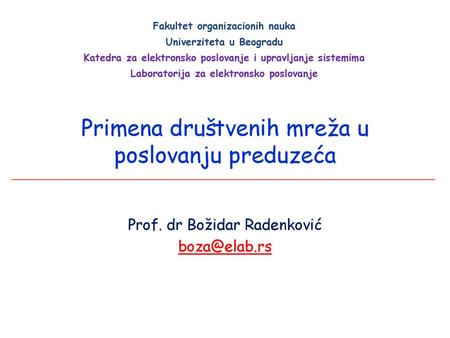 Fakultet organizacionih nauka
Univerziteta u Beogradu
Katedra za elektronsko poslovanje i upravljanje sistemima
Laboratorija za elektronsko poslovanje

Primena društvenih mreža u poslovanju preduzeća

Prof. dr Božidar Radenković
boza@elab.rs